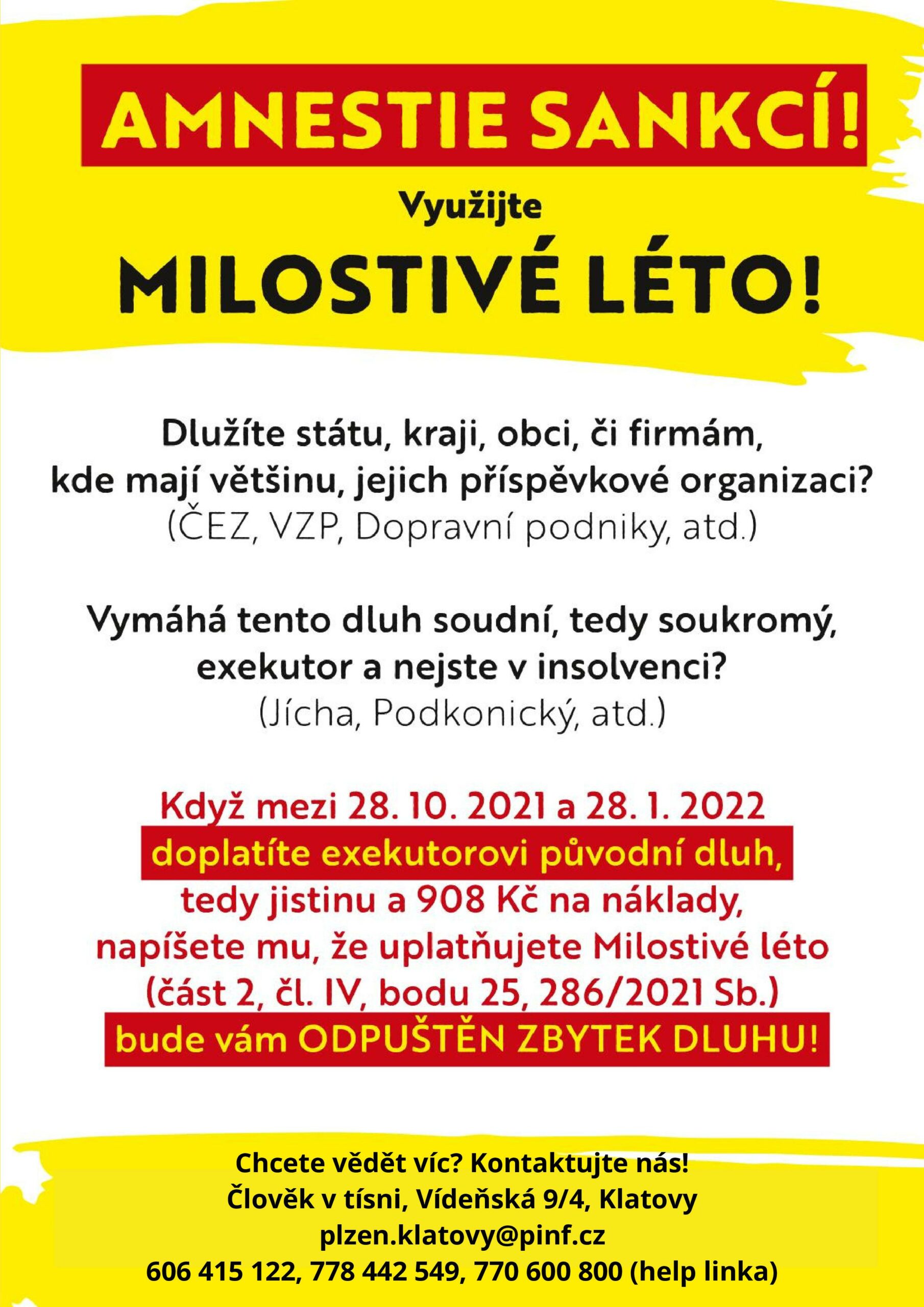 AMNESTIE SANKCÍ!

Využijte

MILOSTIVÉ LÉTO!

Dlužíte státu, kraji, obci, či firmám, kde mají většinu, jejich příspěvkové organizaci?
(ČEZ, VZP, Dopravní podniky, atd.)

Vymáhá tento dluh soudní, tedy soukromý, exekutor a nejste v insolvenci?
(Jícha, Podkonický, atd.)

Když mezi 28. 10. 2021 a 28. 1. 2022
doplatíte exekutorovi původní dluh,
tedy jistinu a 908 Kč na náklady,
napíšete mu, že uplatňujete Milostivé léto
(část 2, čl. IV, bodu 25, 286/2021 Sb.)
bude vám ODPUŠTĚN ZBYTEK DLUHU!

Chcete vědět víc? Kontaktujte nás!
Člověk v tísni, Vídeňská 9/4, Klatovy
plzen.klatovy@pinf.cz
606 415 122, 778 442 549, 770 600 800 (help linka)